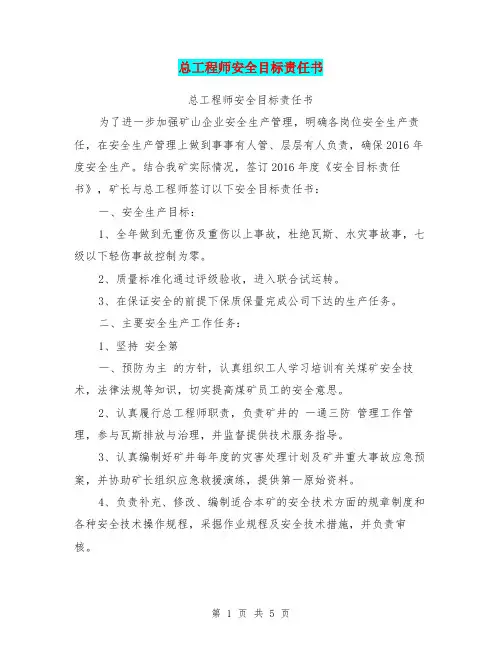 总工程师安全目标责任书

总工程师安全目标责任书

为了进一步加强矿山企业安全生产管理，明确各岗位安全生产责任，在安全生产管理上做到事事有人管、层层有人负责，确保2016年度安全生产。结合我矿实际情况，签订2016年度《安全目标责任书》，矿长与总工程师签订以下安全目标责任书：

一、安全生产目标：

1、全年做到无重伤及重伤以上事故，杜绝瓦斯、水灾事故事，七级以下轻伤事故控制为零。

2、质量标准化通过评级验收，进入联合试运转。

3、在保证安全的前提下保质保量完成公司下达的生产任务。

二、主要安全生产工作任务：

1、坚持 安全第

一、预防为主 的方针，认真组织工人学习培训有关煤矿安全技术，法律法规等知识，切实提高煤矿员工的安全意思。

2、认真履行总工程师职责，负责矿井的 一通三防 管理工作管理，参与瓦斯排放与治理，并监督提供技术服务指导。

3、认真编制好矿井每年度的灾害处理计划及矿井重大事故应急预案，并协助矿长组织应急救援演练，提供第一原始资料。

4、负责补充、修改、编制适合本矿的安全技术方面的规章制度和各种安全技术操作规程，采掘作业规程及安全技术措施，并负责审核。

第 1 页 共 5 页